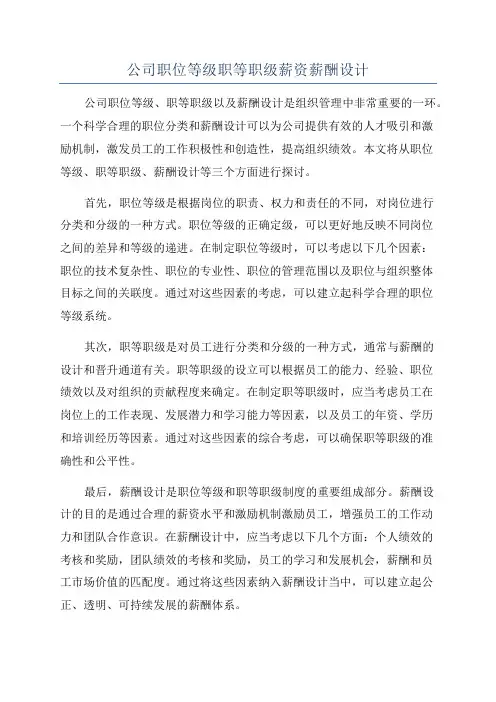 公司职位等级职等职级薪资薪酬设计

公司职位等级、职等职级以及薪酬设计是组织管理中非常重要的一环。一个科学合理的职位分类和薪酬设计可以为公司提供有效的人才吸引和激励机制，激发员工的工作积极性和创造性，提高组织绩效。本文将从职位等级、职等职级、薪酬设计等三个方面进行探讨。

首先，职位等级是根据岗位的职责、权力和责任的不同，对岗位进行分类和分级的一种方式。职位等级的正确定级，可以更好地反映不同岗位之间的差异和等级的递进。在制定职位等级时，可以考虑以下几个因素：职位的技术复杂性、职位的专业性、职位的管理范围以及职位与组织整体目标之间的关联度。通过对这些因素的考虑，可以建立起科学合理的职位等级系统。

其次，职等职级是对员工进行分类和分级的一种方式，通常与薪酬的设计和晋升通道有关。职等职级的设立可以根据员工的能力、经验、职位绩效以及对组织的贡献程度来确定。在制定职等职级时，应当考虑员工在岗位上的工作表现、发展潜力和学习能力等因素，以及员工的年资、学历和培训经历等因素。通过对这些因素的综合考虑，可以确保职等职级的准确性和公平性。

最后，薪酬设计是职位等级和职等职级制度的重要组成部分。薪酬设计的目的是通过合理的薪资水平和激励机制激励员工，增强员工的工作动力和团队合作意识。在薪酬设计中，应当考虑以下几个方面：个人绩效的考核和奖励，团队绩效的考核和奖励，员工的学习和发展机会，薪酬和员工市场价值的匹配度。通过将这些因素纳入薪酬设计当中，可以建立起公正、透明、可持续发展的薪酬体系。